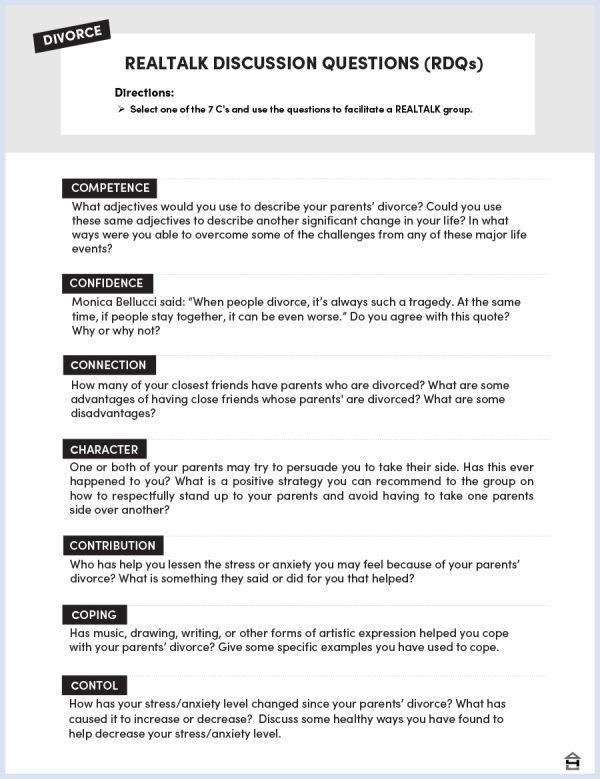 DIVORCE

REALTALK DISCUSSION QUESTIONS (RDQs)

Directions:

➢ Select one of the 7 C's and use the questions to facilitate a REALTALK group.

COMPETENCE

What adjectives would you use to describe your parents' divorce? Could you use these same adjectives to describe another significant change in your life? In what ways were you able to overcome some of the challenges from any of these major life events?

CONFIDENCE

Monica Bellucci said: "When people divorce, it's always such a tragedy. At the same time, if people stay together, it can be even worse." Do you agree with this quote? Why or why not?

CONNECTION

How many of your closest friends have parents who are divorced? What are some advantages of having close friends whose parents' are divorced? What are some disadvantages?

CHARACTER

One or both of your parents may try to persuade you to take their side. Has this ever happened to you? What is a positive strategy you can recommend to the group on how to respectfully stand up to your parents and avoid having to take one parents side over another?

CONTRIBUTION

Who has help you lessen the stress or anxiety you may feel because of your parents' divorce? What is something they said or did for you that helped?

COPING

Has music, drawing, writing, or other forms of artistic expression helped you cope with your parents' divorce? Give some specific examples you have used to cope.

CONTOL

How has your stress/anxiety level changed since your parents' divorce? What has caused it to increase or decrease? Discuss some healthy ways you have found to help decrease your stress/anxiety level.